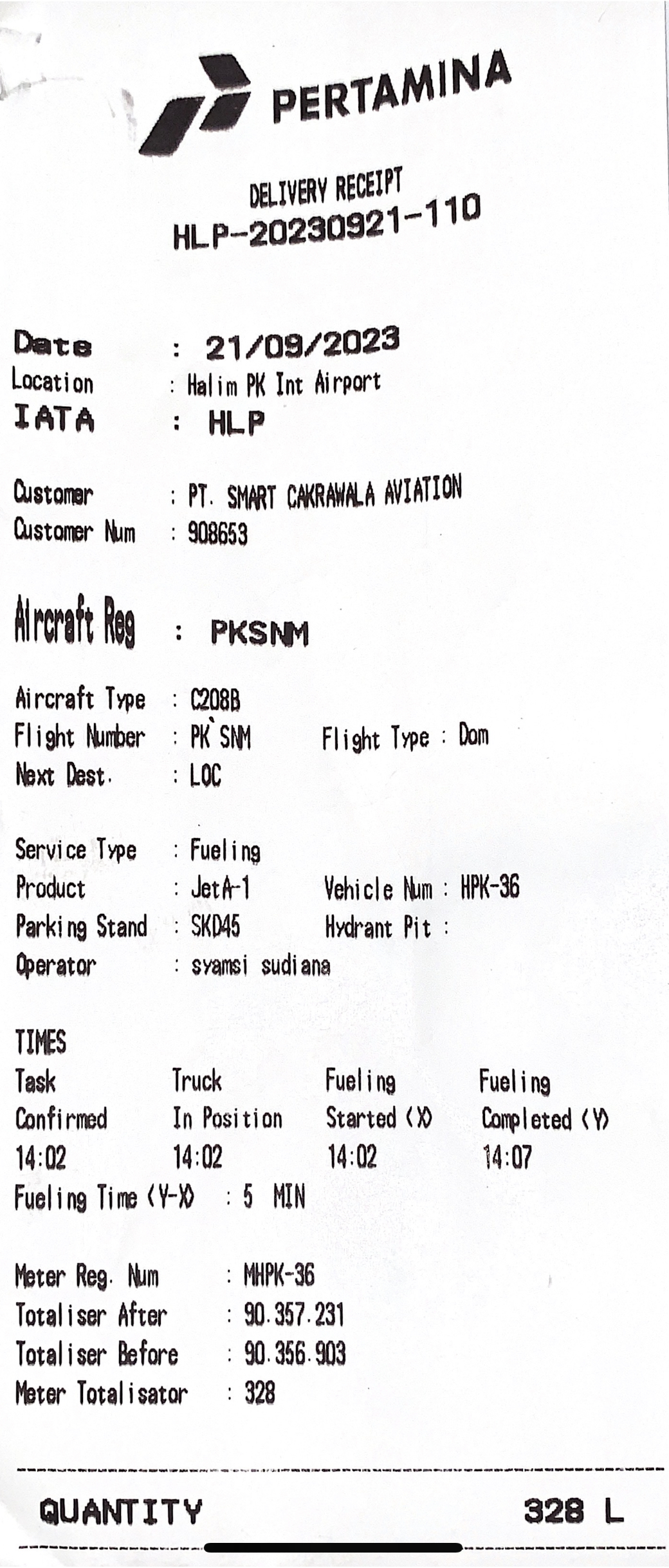 PERTAMINA

DELIVERY RECEIPT
HLP-20230921-110

Date : 21/09/2023
Location : Halim PK Int Airport
IATA : HLP

Customer : PT. SMART CAKRAWALA AVIATION
Customer Num : 908653

Aircraft Reg : PKSNM

Aircraft Type : C208B
Flight Number : PK`SNM Flight Type : Dom
Next Dest. : LOC

Service Type : Fueling
Product : JetA-1 Vehicle Num : HPK-36
Parking Stand : SKD45 Hydrant Pit :
Operator : syamsi sudiana

TIMES

| Task Confirmed | Truck In Position | Fueling Started (X) | Fueling Completed (Y) |
|---|---|---|---|
| 14:02 | 14:02 | 14:02 | 14:07 |

Fueling Time (Y-X) : 5 MIN

Meter Reg. Num : MHPK-36
Totaliser After : 90.357.231
Totaliser Before : 90.356.903
Meter Totalisator : 328

QUANTITY 328 L